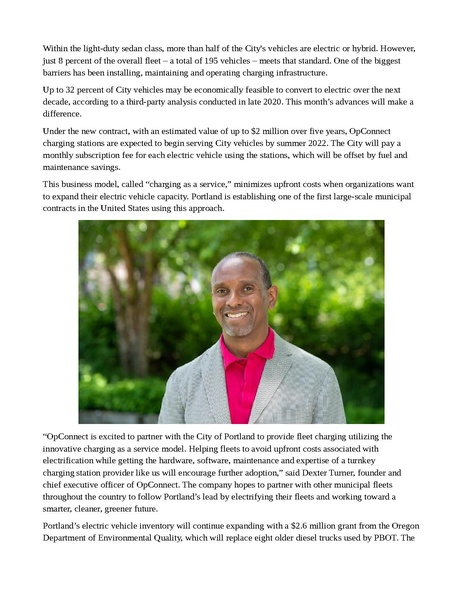 Within the light-duty sedan class, more than half of the City's vehicles are electric or hybrid. However, just 8 percent of the overall fleet – a total of 195 vehicles – meets that standard. One of the biggest barriers has been installing, maintaining and operating charging infrastructure.

Up to 32 percent of City vehicles may be economically feasible to convert to electric over the next decade, according to a third-party analysis conducted in late 2020. This month's advances will make a difference.

Under the new contract, with an estimated value of up to $2 million over five years, OpConnect charging stations are expected to begin serving City vehicles by summer 2022. The City will pay a monthly subscription fee for each electric vehicle using the stations, which will be offset by fuel and maintenance savings.

This business model, called "charging as a service," minimizes upfront costs when organizations want to expand their electric vehicle capacity. Portland is establishing one of the first large-scale municipal contracts in the United States using this approach.

"OpConnect is excited to partner with the City of Portland to provide fleet charging utilizing the innovative charging as a service model. Helping fleets to avoid upfront costs associated with electrification while getting the hardware, software, maintenance and expertise of a turnkey charging station provider like us will encourage further adoption," said Dexter Turner, founder and chief executive officer of OpConnect. The company hopes to partner with other municipal fleets throughout the country to follow Portland's lead by electrifying their fleets and working toward a smarter, cleaner, greener future.

Portland's electric vehicle inventory will continue expanding with a $2.6 million grant from the Oregon Department of Environmental Quality, which will replace eight older diesel trucks used by PBOT. The